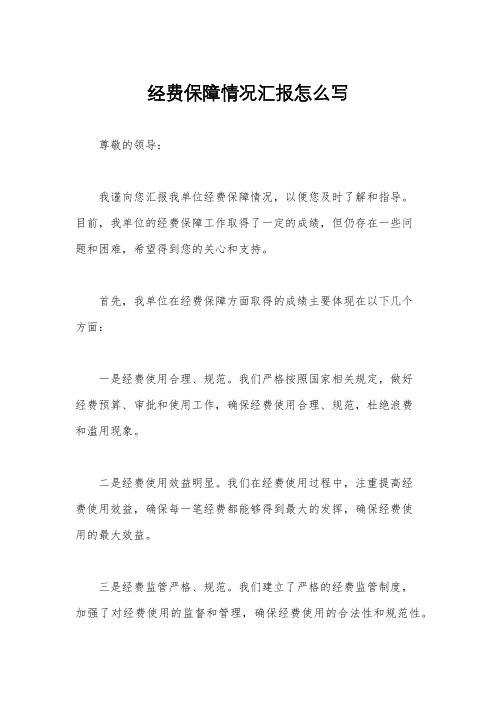 经费保障情况汇报怎么写

尊敬的领导：

我谨向您汇报我单位经费保障情况，以便您及时了解和指导。目前，我单位的经费保障工作取得了一定的成绩，但仍存在一些问题和困难，希望得到您的关心和支持。

首先，我单位在经费保障方面取得的成绩主要体现在以下几个方面：

一是经费使用合理、规范。我们严格按照国家相关规定，做好经费预算、审批和使用工作，确保经费使用合理、规范，杜绝浪费和滥用现象。

二是经费使用效益明显。我们在经费使用过程中，注重提高经费使用效益，确保每一笔经费都能够得到最大的发挥，确保经费使用的最大效益。

三是经费监管严格、规范。我们建立了严格的经费监管制度，加强了对经费使用的监督和管理，确保经费使用的合法性和规范性。